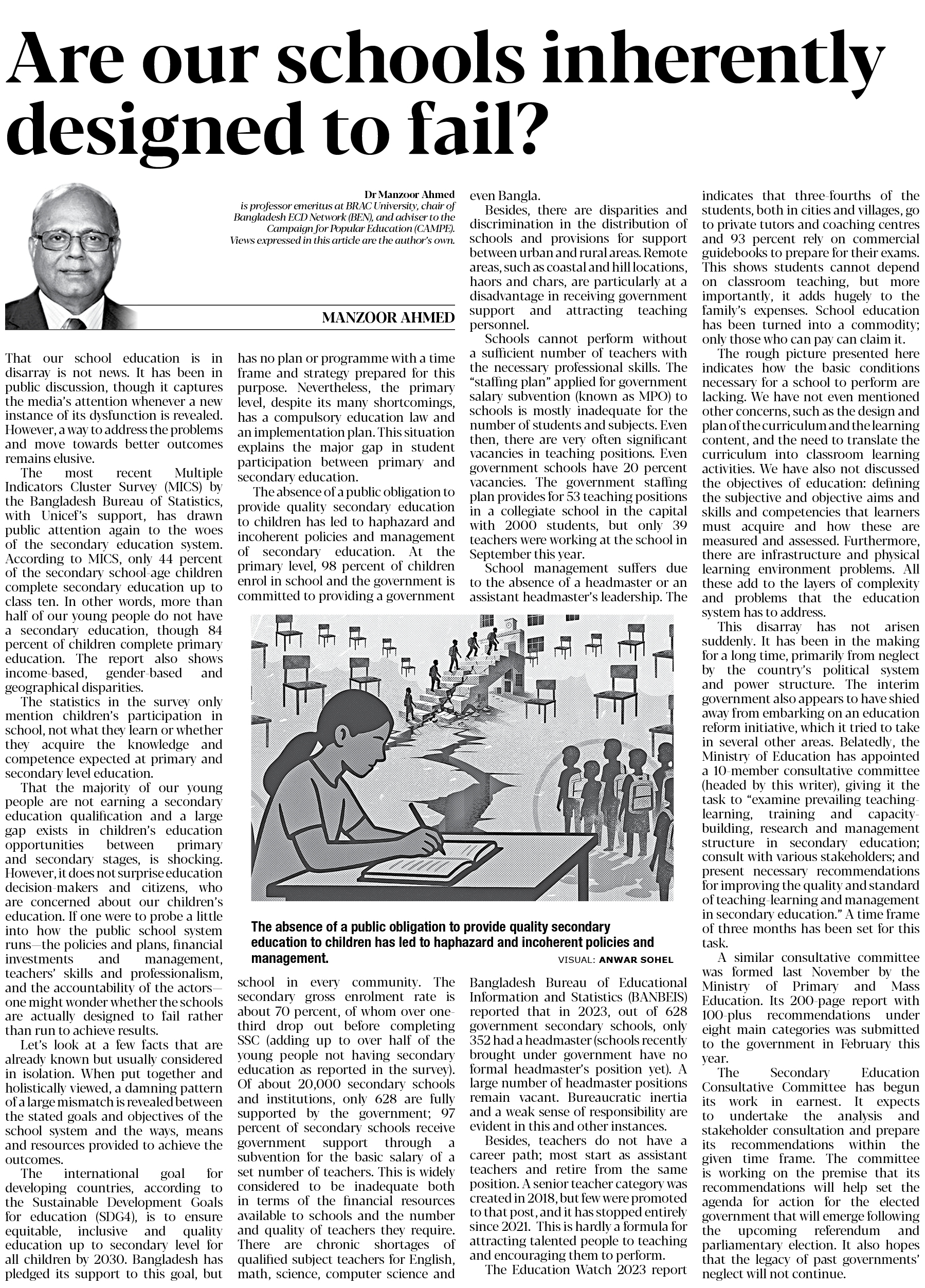 Are our schools inherently designed to fail?

Dr Manzoor Ahmed
is professor emeritus at BRAC University, chair of Bangladesh ECD Network (BEN), and adviser to the Campaign for Popular Education (CAMPE). Views expressed in this article are the author's own.

MANZOOR AHMED

That our school education is in disarray is not news. It has been in public discussion, though it captures the media's attention whenever a new instance of its dysfunction is revealed. However, a way to address the problems and move towards better outcomes remains elusive.

The most recent Multiple Indicators Cluster Survey (MICS) by the Bangladesh Bureau of Statistics, with Unicef's support, has drawn public attention again to the woes of the secondary education system. According to MICS, only 44 percent of the secondary school-age children complete secondary education up to class ten. In other words, more than half of our young people do not have a secondary education, though 84 percent of children complete primary education. The report also shows income-based, gender-based and geographical disparities.

The statistics in the survey only mention children's participation in school, not what they learn or whether they acquire the knowledge and competence expected at primary and secondary level education.

That the majority of our young people are not earning a secondary education qualification and a large gap exists in children's education opportunities between primary and secondary stages, is shocking. However, it does not surprise education decision-makers and citizens, who are concerned about our children's education. If one were to probe a little into how the public school system runs—the policies and plans, financial investments and management, teachers' skills and professionalism, and the accountability of the actors—one might wonder whether the schools are actually designed to fail rather than run to achieve results.

Let's look at a few facts that are already known but usually considered in isolation. When put together and holistically viewed, a damning pattern of a large mismatch is revealed between the stated goals and objectives of the school system and the ways, means and resources provided to achieve the outcomes.

The international goal for developing countries, according to the Sustainable Development Goals for education (SDG4), is to ensure equitable, inclusive and quality education up to secondary level for all children by 2030. Bangladesh has pledged its support to this goal, but has no plan or programme with a time frame and strategy prepared for this purpose. Nevertheless, the primary level, despite its many shortcomings, has a compulsory education law and an implementation plan. This situation explains the major gap in student participation between primary and secondary education.

The absence of a public obligation to provide quality secondary education to children has led to haphazard and incoherent policies and management of secondary education. At the primary level, 98 percent of children enrol in school and the government is committed to providing a government school in every community. The secondary gross enrolment rate is about 70 percent, of whom over one-third drop out before completing SSC (adding up to over half of the young people not having secondary education as reported in the survey). Of about 20,000 secondary schools and institutions, only 628 are fully supported by the government; 97 percent of secondary schools receive government support through a subvention for the basic salary of a set number of teachers. This is widely considered to be inadequate both in terms of the financial resources available to schools and the number and quality of teachers they require. There are chronic shortages of qualified subject teachers for English, math, science, computer science and even Bangla.

Besides, there are disparities and discrimination in the distribution of schools and provisions for support between urban and rural areas. Remote areas, such as coastal and hill locations, haors and chars, are particularly at a disadvantage in receiving government support and attracting teaching personnel.

Schools cannot perform without a sufficient number of teachers with the necessary professional skills. The "staffing plan" applied for government salary subvention (known as MPO) to schools is mostly inadequate for the number of students and subjects. Even then, there are very often significant vacancies in teaching positions. Even government schools have 20 percent vacancies. The government staffing plan provides for 53 teaching positions in a collegiate school in the capital with 2000 students, but only 39 teachers were working at the school in September this year.

School management suffers due to the absence of a headmaster or an assistant headmaster's leadership. The Bangladesh Bureau of Educational Information and Statistics (BANBEIS) reported that in 2023, out of 628 government secondary schools, only 352 had a headmaster (schools recently brought under government have no formal headmaster's position yet). A large number of headmaster positions remain vacant. Bureaucratic inertia and a weak sense of responsibility are evident in this and other instances.

Besides, teachers do not have a career path; most start as assistant teachers and retire from the same position. A senior teacher category was created in 2018, but few were promoted to that post, and it has stopped entirely since 2021. This is hardly a formula for attracting talented people to teaching and encouraging them to perform.

The Education Watch 2023 report indicates that three-fourths of the students, both in cities and villages, go to private tutors and coaching centres and 93 percent rely on commercial guidebooks to prepare for their exams. This shows students cannot depend on classroom teaching, but more importantly, it adds hugely to the family's expenses. School education has been turned into a commodity; only those who can pay can claim it.

The rough picture presented here indicates how the basic conditions necessary for a school to perform are lacking. We have not even mentioned other concerns, such as the design and plan of the curriculum and the learning content, and the need to translate the curriculum into classroom learning activities. We have also not discussed the objectives of education: defining the subjective and objective aims and skills and competencies that learners must acquire and how these are measured and assessed. Furthermore, there are infrastructure and physical learning environment problems. All these add to the layers of complexity and problems that the education system has to address.

This disarray has not arisen suddenly. It has been in the making for a long time, primarily from neglect by the country's political system and power structure. The interim government also appears to have shied away from embarking on an education reform initiative, which it tried to take in several other areas. Belatedly, the Ministry of Education has appointed a 10-member consultative committee (headed by this writer), giving it the task to "examine prevailing teaching-learning, training and capacity-building, research and management structure in secondary education; consult with various stakeholders; and present necessary recommendations for improving the quality and standard of teaching-learning and management in secondary education." A time frame of three months has been set for this task.

A similar consultative committee was formed last November by the Ministry of Primary and Mass Education. Its 200-page report with 100-plus recommendations under eight main categories was submitted to the government in February this year.

The Secondary Education Consultative Committee has begun its work in earnest. It expects to undertake the analysis and stakeholder consultation and prepare its recommendations within the given time frame. The committee is working on the premise that its recommendations will help set the agenda for action for the elected government that will emerge following the upcoming referendum and parliamentary election. It also hopes that the legacy of past governments' neglect will not continue.

The absence of a public obligation to provide quality secondary education to children has led to haphazard and incoherent policies and management.
VISUAL: ANWAR SOHEL